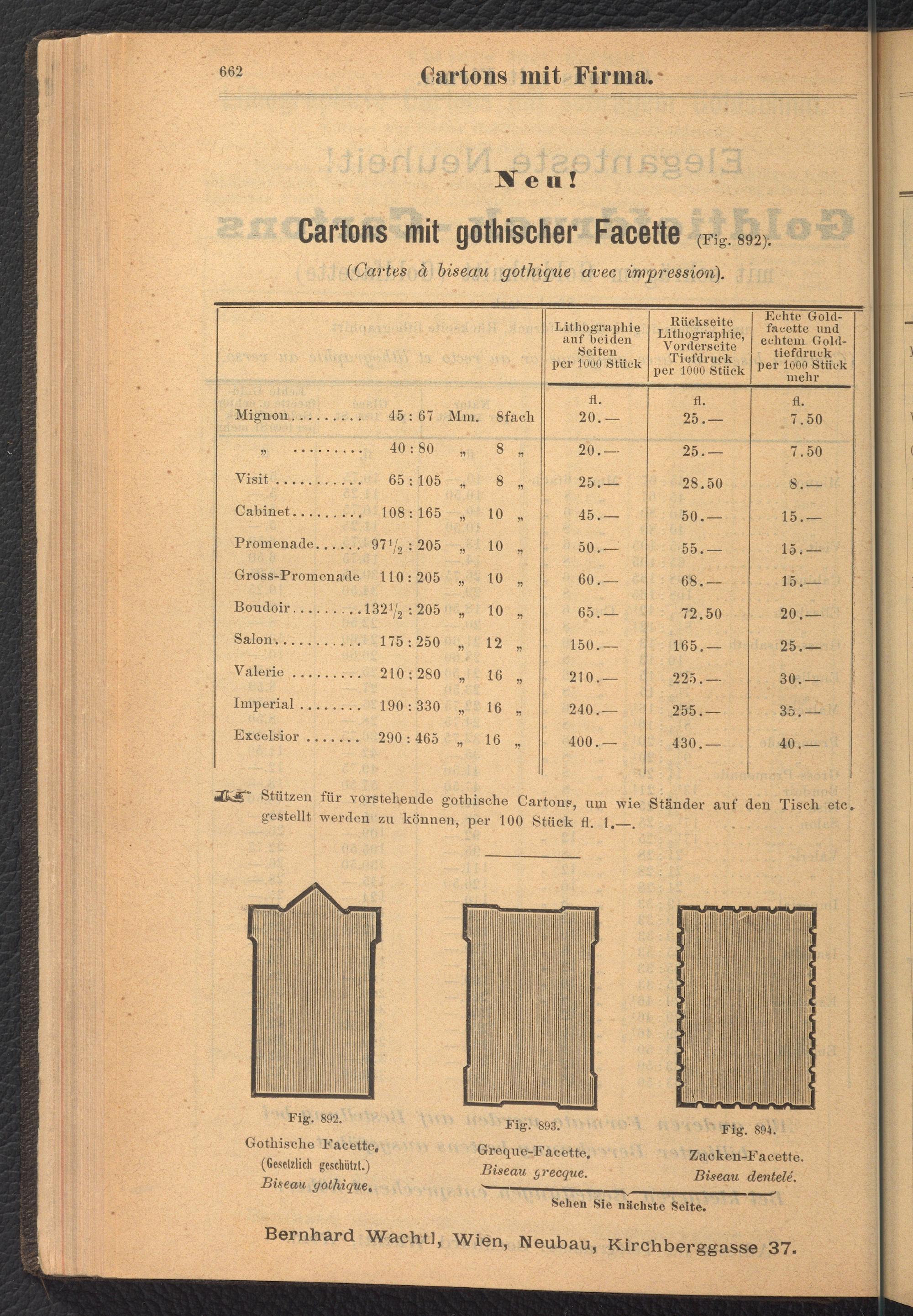 662 Cartons mit Firma.

Neu!

Cartons mit gothischer Facette (Fig. 892).

(Cartes à biseau gothique avec impression).

| | Lithographie auf beiden Seiten per 1000 Stück | Rückseite Lithographie, Vorderseite Tiefdruck per 1000 Stück | Echte Goldfacette und echtem Goldtiefdruck per 1000 Stück mehr |
|---|---|---|---|
| | fl. | fl. | fl. |
| Mignon......... 45 : 67 Mm. 8fach | 20.— | 25.— | 7.50 |
| „ ......... 40 : 80 „ 8 „ | 20.— | 25.— | 7.50 |
| Visit .......... 65 : 105 „ 8 „ | 25.— | 28.50 | 8.— |
| Cabinet......... 108 : 165 „ 10 „ | 45.— | 50.— | 15.— |
| Promenade...... $97\frac{1}{2}$ : 205 „ 10 „ | 50.— | 55.— | 15.— |
| Gross-Promenade 110 : 205 „ 10 „ | 60.— | 68.— | 15.— |
| Boudoir.........$132\frac{1}{2}$ : 205 „ 10 „ | 65.— | 72.50 | 20.— |
| Salon........... 175 : 250 „ 12 „ | 150.— | 165.— | 25.— |
| Valerie ......... 210 : 280 „ 16 „ | 210.— | 225.— | 30.— |
| Imperial ........ 190 : 330 „ 16 „ | 240.— | 255.— | 35.— |
| Excelsior ....... 290 : 465 „ 16 „ | 400.— | 430.— | 40.— |

Stützen für vorstehende gothische Cartons, um wie Ständer auf den Tisch etc. gestellt werden zu können, per 100 Stück fl. 1.—.

Fig. 892.
Gothische Facette.
(Gesetzlich geschützt.)
Biseau gothique.

Fig. 893.
Greque-Facette.
Biseau grecque.

Fig. 894.
Zacken-Facette.
Biseau dentelé.

Sehen Sie nächste Seite.

Bernhard Wachtl, Wien, Neubau, Kirchberggasse 37.